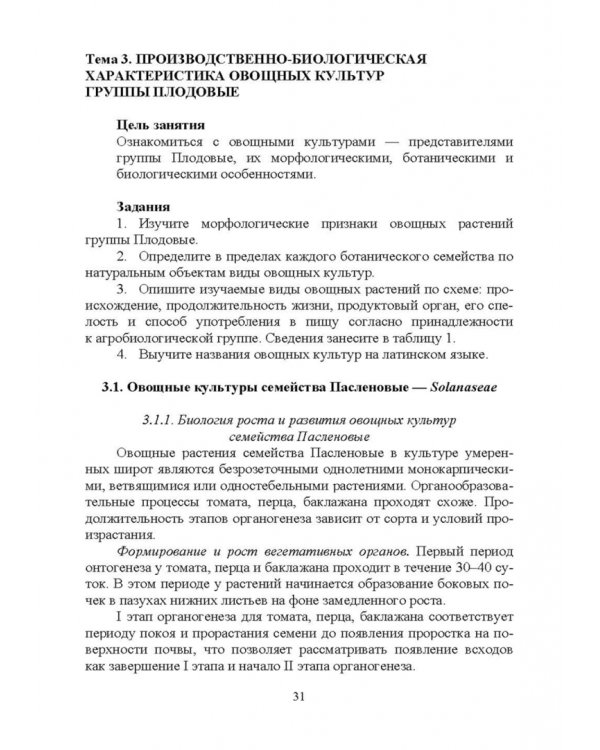 Тема 3. ПРОИЗВОДСТВЕННО-БИОЛОГИЧЕСКАЯ ХАРАКТЕРИСТИКА ОВОЩНЫХ КУЛЬТУР ГРУППЫ ПЛОДОВЫЕ

Цель занятия

Ознакомиться с овощными культурами — представителями группы Плодовые, их морфологическими, ботаническими и биологическими особенностями.

Задания

1. Изучите морфологические признаки овощных растений группы Плодовые.

2. Определите в пределах каждого ботанического семейства по натуральным объектам виды овощных культур.

3. Опишите изучаемые виды овощных растений по схеме: происхождение, продолжительность жизни, продуктовый орган, его спелость и способ употребления в пищу согласно принадлежности к агробиологической группе. Сведения занесите в таблицу 1.

4. Выучите названия овощных культур на латинском языке.

3.1. Овощные культуры семейства Пасленовые — Solanaseae

3.1.1. Биология роста и развития овощных культур семейства Пасленовые

Овощные растения семейства Пасленовые в культуре умеренных широт являются безрозеточными однолетними монокарпическими, ветвящимися или одностебельными растениями. Органообразовательные процессы томата, перца, баклажана проходят схоже. Продолжительность этапов органогенеза зависит от сорта и условий произрастания.

Формирование и рост вегетативных органов. Первый период онтогенеза у томата, перца и баклажана проходит в течение 30–40 суток. В этом периоде у растений начинается образование боковых почек в пазухах нижних листьев на фоне замедленного роста.

I этап органогенеза для томата, перца, баклажана соответствует периоду покоя и прорастания семени до появления проростка на поверхности почвы, что позволяет рассматривать появление всходов как завершение I этапа и начало II этапа органогенеза.

31